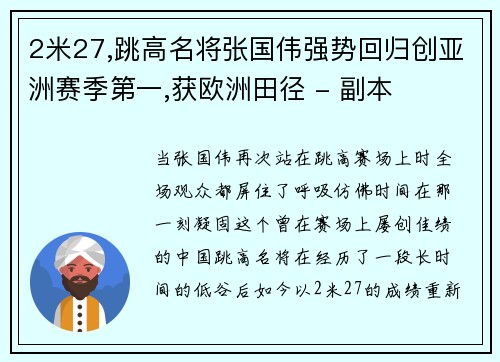 2米27,跳高名将张国伟强势回归创亚洲赛季第一,获欧洲田径 - 副本

当张国伟再次站在跳高赛场上时全场观众都屏住了呼吸仿佛时间在那一刻凝固这个曾在赛场上屡创佳绩的中国跳高名将在经历了一段长时间的低谷后如今以2米27的成绩重新